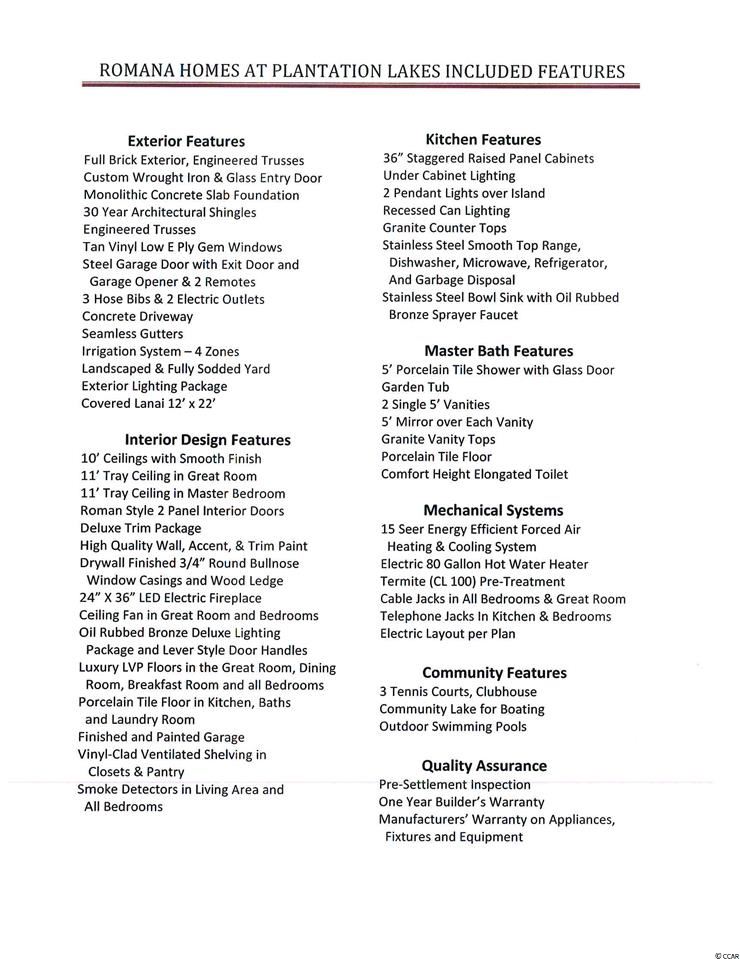 ROMANA HOMES AT PLANTATION LAKES INCLUDED FEATURES

Exterior Features
Full Brick Exterior, Engineered Trusses
Custom Wrought Iron & Glass Entry Door
Monolithic Concrete Slab Foundation
30 Year Architectural Shingles
Engineered Trusses
Tan Vinyl Low E Ply Gem Windows
Steel Garage Door with Exit Door and Garage Opener & 2 Remotes
3 Hose Bibs & 2 Electric Outlets
Concrete Driveway
Seamless Gutters
Irrigation System – 4 Zones
Landscaped & Fully Sodded Yard
Exterior Lighting Package
Covered Lanai 12' x 22'

Interior Design Features
10' Ceilings with Smooth Finish
11' Tray Ceiling in Great Room
11' Tray Ceiling in Master Bedroom
Roman Style 2 Panel Interior Doors
Deluxe Trim Package
High Quality Wall, Accent, & Trim Paint
Drywall Finished 3/4" Round Bullnose Window Casings and Wood Ledge
24" X 36" LED Electric Fireplace
Ceiling Fan in Great Room and Bedrooms
Oil Rubbed Bronze Deluxe Lighting Package and Lever Style Door Handles
Luxury LVP Floors in the Great Room, Dining Room, Breakfast Room and all Bedrooms
Porcelain Tile Floor in Kitchen, Baths and Laundry Room
Finished and Painted Garage
Vinyl-Clad Ventilated Shelving in Closets & Pantry
Smoke Detectors in Living Area and All Bedrooms

Kitchen Features
36" Staggered Raised Panel Cabinets
Under Cabinet Lighting
2 Pendant Lights over Island
Recessed Can Lighting
Granite Counter Tops
Stainless Steel Smooth Top Range, Dishwasher, Microwave, Refrigerator, And Garbage Disposal
Stainless Steel Bowl Sink with Oil Rubbed Bronze Sprayer Faucet

Master Bath Features
5' Porcelain Tile Shower with Glass Door
Garden Tub
2 Single 5' Vanities
5' Mirror over Each Vanity
Granite Vanity Tops
Porcelain Tile Floor
Comfort Height Elongated Toilet

Mechanical Systems
15 Seer Energy Efficient Forced Air Heating & Cooling System
Electric 80 Gallon Hot Water Heater
Termite (CL 100) Pre-Treatment
Cable Jacks in All Bedrooms & Great Room
Telephone Jacks In Kitchen & Bedrooms
Electric Layout per Plan

Community Features
3 Tennis Courts, Clubhouse
Community Lake for Boating
Outdoor Swimming Pools

Quality Assurance
Pre-Settlement Inspection
One Year Builder's Warranty
Manufacturers' Warranty on Appliances, Fixtures and Equipment

© CCAR